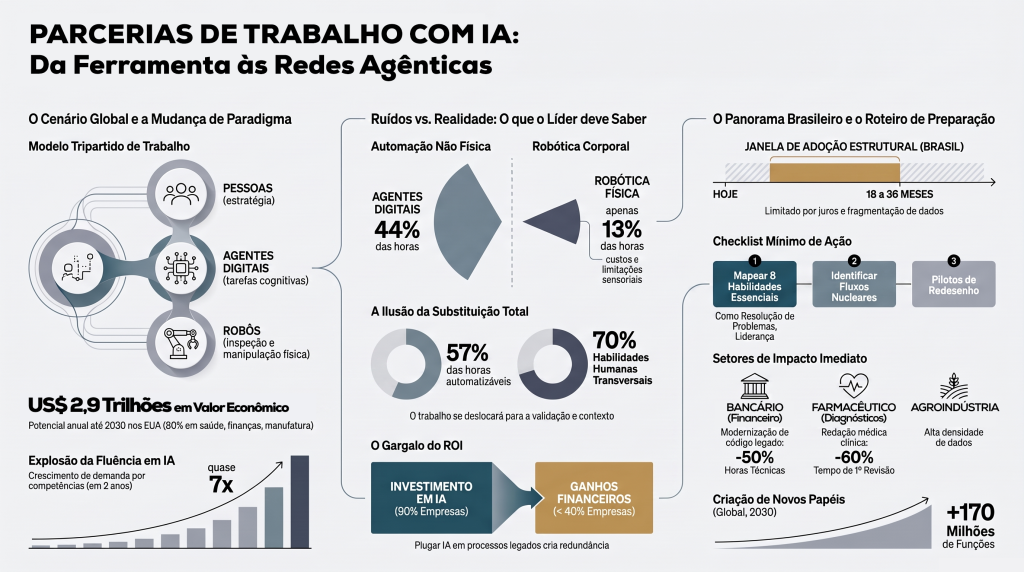 PARCERIAS DE TRABALHO COM IA:
Da Ferramenta às Redes Agênticas

O Cenário Global e a Mudança de Paradigma

Modelo Tripartido de Trabalho

PESSOAS
(estratégia)

AGENTES DIGITAIS
(tarefas cognitivas)

ROBÔS
(inspeção e manipulação física)

US$ 2,9 Trilhões em Valor Econômico
Potencial anual até 2030 nos EUA (80% em saúde, finanças, manufatura)

Explosão da Fluência em IA
Crescimento de demanda por competências (em 2 anos)
quase
7x

Ruídos vs. Realidade: O que o Líder deve Saber

Automação Não Física
AGENTES DIGITAIS
44%
das horas

Robótica Corporal
ROBÓTICA FÍSICA
apenas
13%
das horas
custos e limitações sensoriais

A Ilusão da Substituição Total
57%
das horas automatizáveis
70%
Habilidades Humanas Transversais
O trabalho se deslocará para a validação e contexto

O Gargalo do ROI
INVESTIMENTO EM IA
(90% Empresas)
GANHOS FINANCEIROS
(< 40% Empresas)
Plugar IA em processos legados cria redundância

O Panorama Brasileiro e o Roteiro de Preparação

JANELA DE ADOÇÃO ESTRUTURAL (BRASIL)
HOJE
18 a 36 MESES
Limitado por juros e fragmentação de dados

Checklist Mínimo de Ação
1
Mapear 8 Habilidades Essenciais
Como Resolução de Problemas, Liderança
2
Identificar Fluxos Nucleares
3
Pilotos de Redesenho

Setores de Impacto Imediato
BANCÁRIO
(Financeiro)
Modernização de código legado:
-50%
Horas Técnicas
FARMACÊUTICO
(Diagnósticos)
Redação médica clínica:
-60%
Tempo de 1º Revisão
AGROINDÚSTRIA
Alta densidade de dados

Criação de Novos Papéis
(Global, 2030)
+170
Milhões de Funções